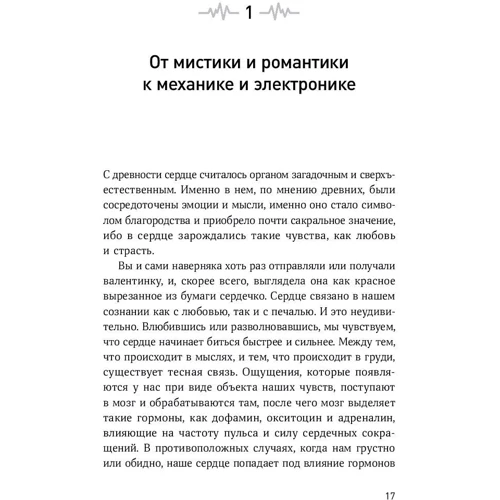 1

От мистики и романтики к механике и электронике

С древности сердце считалось органом загадочным и сверхъестественным. Именно в нем, по мнению древних, были сосредоточены эмоции и мысли, именно оно стало символом благородства и приобрело почти сакральное значение, ибо в сердце зарождались такие чувства, как любовь и страсть.

Вы и сами наверняка хоть раз отправляли или получали валентинку, и, скорее всего, выглядела она как красное вырезанное из бумаги сердечко. Сердце связано в нашем сознании как с любовью, так и с печалью. И это неудивительно. Влюбившись или разволновавшись, мы чувствуем, что сердце начинает биться быстрее и сильнее. Между тем, что происходит в мыслях, и тем, что происходит в груди, существует тесная связь. Ощущения, которые появляются у нас при виде объекта наших чувств, поступают в мозг и обрабатываются там, после чего мозг выделяет такие гормоны, как дофамин, окситоцин и адреналин, влияющие на частоту пульса и силу сердечных сокращений. В противоположных случаях, когда нам грустно или обидно, наше сердце попадает под влияние гормонов

17